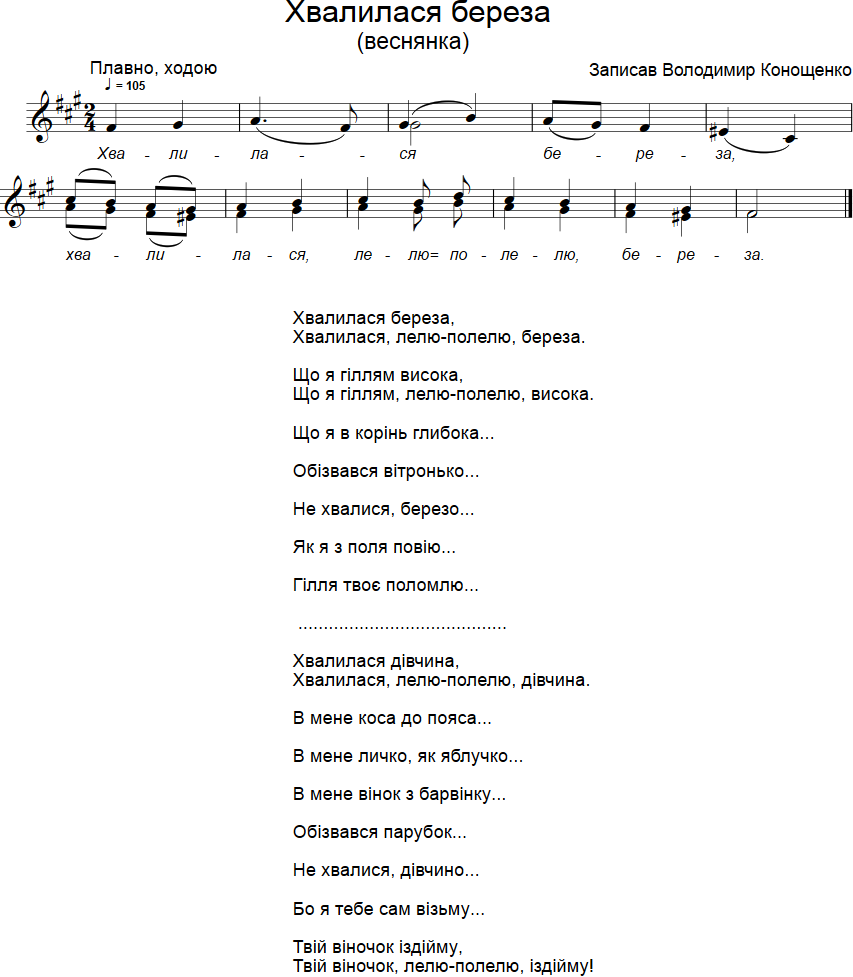 Хвалилася береза
(веснянка)

Плавно, ходою
♩ = 105

Записав Володимир Конощенко

Хва - ли - ла - ся бе - ре - за,

хва - ли - ла - ся, ле - лю= по - ле - лю, бе - ре - за.

Хвалилася береза,
Хвалилася, лелю-полелю, береза.

Що я гіллям висока,
Що я гіллям, лелю-полелю, висока.

Що я в корінь глибока...

Обізвався вітронько...

Не хвалися, березо...

Як я з поля повію...

Гілля твоє поломлю...

Хвалилася дівчина,
Хвалилася, лелю-полелю, дівчина.

В мене коса до пояса...

В мене личко, як яблучко...

В мене вінок з барвінку...

Обізвався парубок...

Не хвалися, дівчино...

Бо я тебе сам візьму...

Твій віночок іздійму,
Твій віночок, лелю-полелю, іздійму!